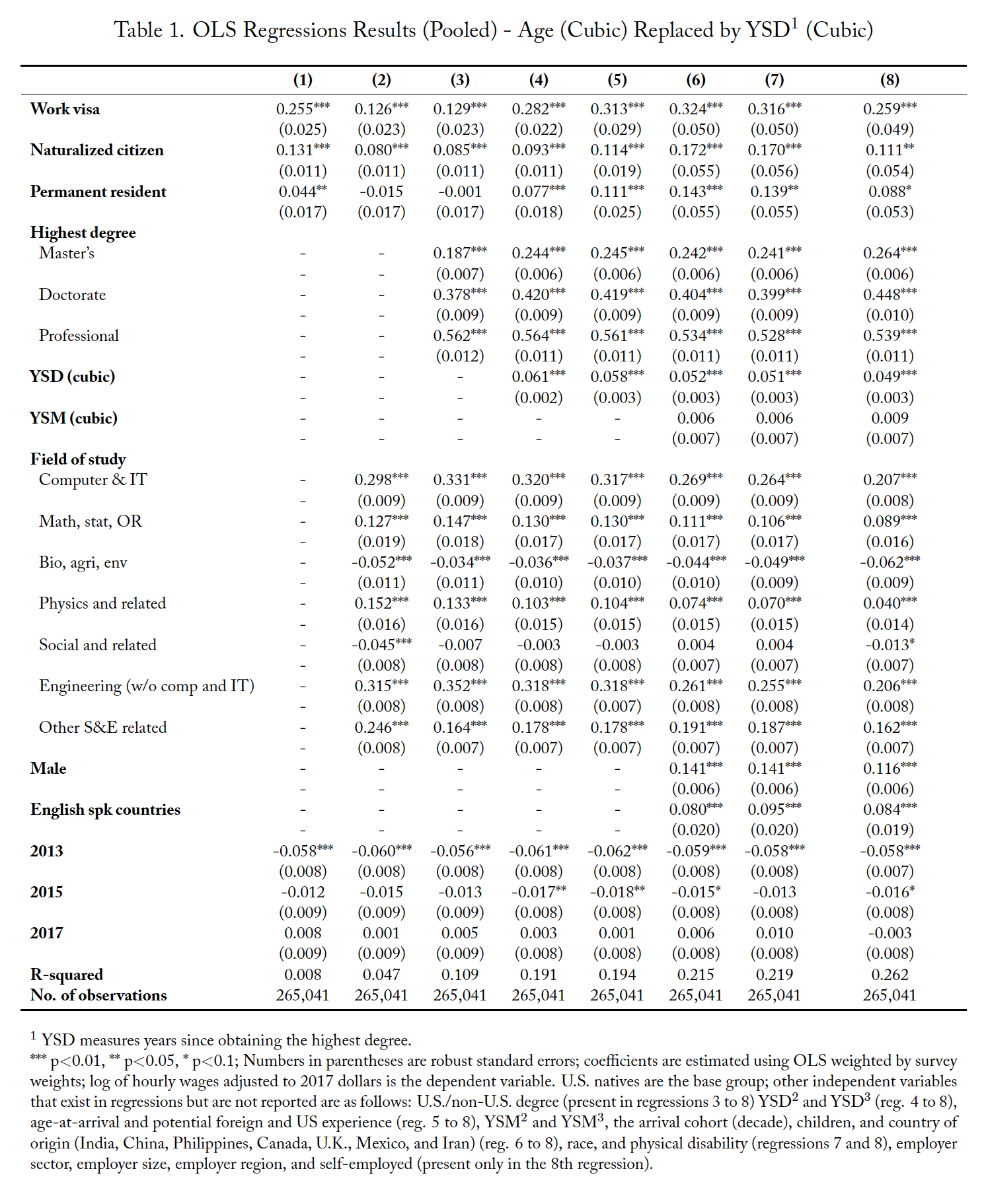 Table 1. OLS Regressions Results (Pooled) - Age (Cubic) Replaced by YSD$^1$ (Cubic)

| | (1) | (2) | (3) | (4) | (5) | (6) | (7) | (8) |
|---|---|---|---|---|---|---|---|---|
| **Work visa** | 0.255*** | 0.126*** | 0.129*** | 0.282*** | 0.313*** | 0.324*** | 0.316*** | 0.259*** |
| | (0.025) | (0.023) | (0.023) | (0.022) | (0.029) | (0.050) | (0.050) | (0.049) |
| **Naturalized citizen** | 0.131*** | 0.080*** | 0.085*** | 0.093*** | 0.114*** | 0.172*** | 0.170*** | 0.111** |
| | (0.011) | (0.011) | (0.011) | (0.011) | (0.019) | (0.055) | (0.056) | (0.054) |
| **Permanent resident** | 0.044** | -0.015 | -0.001 | 0.077*** | 0.111*** | 0.143*** | 0.139** | 0.088* |
| | (0.017) | (0.017) | (0.017) | (0.018) | (0.025) | (0.055) | (0.055) | (0.053) |
| **Highest degree** | | | | | | | | |
| Master's | - | - | 0.187*** | 0.244*** | 0.245*** | 0.242*** | 0.241*** | 0.264*** |
| | - | - | (0.007) | (0.006) | (0.006) | (0.006) | (0.006) | (0.006) |
| Doctorate | - | - | 0.378*** | 0.420*** | 0.419*** | 0.404*** | 0.399*** | 0.448*** |
| | - | - | (0.009) | (0.009) | (0.009) | (0.009) | (0.009) | (0.010) |
| Professional | - | - | 0.562*** | 0.564*** | 0.561*** | 0.534*** | 0.528*** | 0.539*** |
| | - | - | (0.012) | (0.011) | (0.011) | (0.011) | (0.011) | (0.011) |
| **YSD (cubic)** | - | - | - | 0.061*** | 0.058*** | 0.052*** | 0.051*** | 0.049*** |
| | - | - | - | (0.002) | (0.003) | (0.003) | (0.003) | (0.003) |
| **YSM (cubic)** | - | - | - | - | - | 0.006 | 0.006 | 0.009 |
| | - | - | - | - | - | (0.007) | (0.007) | (0.007) |
| **Field of study** | | | | | | | | |
| Computer & IT | - | 0.298*** | 0.331*** | 0.320*** | 0.317*** | 0.269*** | 0.264*** | 0.207*** |
| | - | (0.009) | (0.009) | (0.009) | (0.009) | (0.009) | (0.009) | (0.008) |
| Math, stat, OR | - | 0.127*** | 0.147*** | 0.130*** | 0.130*** | 0.111*** | 0.106*** | 0.089*** |
| | - | (0.019) | (0.018) | (0.017) | (0.017) | (0.017) | (0.017) | (0.016) |
| Bio, agri, env | - | -0.052*** | -0.034*** | -0.036*** | -0.037*** | -0.044*** | -0.049*** | -0.062*** |
| | - | (0.011) | (0.011) | (0.010) | (0.010) | (0.010) | (0.009) | (0.009) |
| Physics and related | - | 0.152*** | 0.133*** | 0.103*** | 0.104*** | 0.074*** | 0.070*** | 0.040*** |
| | - | (0.016) | (0.016) | (0.015) | (0.015) | (0.015) | (0.015) | (0.014) |
| Social and related | - | -0.045*** | -0.007 | -0.003 | -0.003 | 0.004 | 0.004 | -0.013* |
| | - | (0.008) | (0.008) | (0.008) | (0.008) | (0.007) | (0.007) | (0.007) |
| Engineering (w/o comp and IT) | - | 0.315*** | 0.352*** | 0.318*** | 0.318*** | 0.261*** | 0.255*** | 0.206*** |
| | - | (0.008) | (0.008) | (0.008) | (0.007) | (0.008) | (0.008) | (0.008) |
| Other S&E related | - | 0.246*** | 0.164*** | 0.178*** | 0.178*** | 0.191*** | 0.187*** | 0.162*** |
| | - | (0.008) | (0.007) | (0.007) | (0.007) | (0.007) | (0.007) | (0.007) |
| **Male** | - | - | - | - | - | 0.141*** | 0.141*** | 0.116*** |
| | - | - | - | - | - | (0.006) | (0.006) | (0.006) |
| **English spk countries** | - | - | - | - | - | 0.080*** | 0.095*** | 0.084*** |
| | - | - | - | - | - | (0.020) | (0.020) | (0.019) |
| **2013** | -0.058*** | -0.060*** | -0.056*** | -0.061*** | -0.062*** | -0.059*** | -0.058*** | -0.058*** |
| | (0.008) | (0.008) | (0.008) | (0.008) | (0.008) | (0.008) | (0.008) | (0.007) |
| **2015** | -0.012 | -0.015 | -0.013 | -0.017** | -0.018** | -0.015* | -0.013 | -0.016* |
| | (0.009) | (0.009) | (0.009) | (0.008) | (0.008) | (0.008) | (0.008) | (0.008) |
| **2017** | 0.008 | 0.001 | 0.005 | 0.003 | 0.001 | 0.006 | 0.010 | -0.003 |
| | (0.009) | (0.009) | (0.009) | (0.008) | (0.008) | (0.008) | (0.008) | (0.008) |
| **R-squared** | 0.008 | 0.047 | 0.109 | 0.191 | 0.194 | 0.215 | 0.219 | 0.262 |
| **No. of observations** | 265,041 | 265,041 | 265,041 | 265,041 | 265,041 | 265,041 | 265,041 | 265,041 |

$^1$ YSD measures years since obtaining the highest degree.
*** p<0.01, ** p<0.05, * p<0.1; Numbers in parentheses are robust standard errors; coefficients are estimated using OLS weighted by survey weights; log of hourly wages adjusted to 2017 dollars is the dependent variable. U.S. natives are the base group; other independent variables that exist in regressions but are not reported are as follows: U.S./non-U.S. degree (present in regressions 3 to 8) YSD$^2$ and YSD$^3$ (reg. 4 to 8), age-at-arrival and potential foreign and US experience (reg. 5 to 8), YSM$^2$ and YSM$^3$, the arrival cohort (decade), children, and country of origin (India, China, Philippines, Canada, U.K., Mexico, and Iran) (reg. 6 to 8), race, and physical disability (regressions 7 and 8), employer sector, employer size, employer region, and self-employed (present only in the 8th regression).